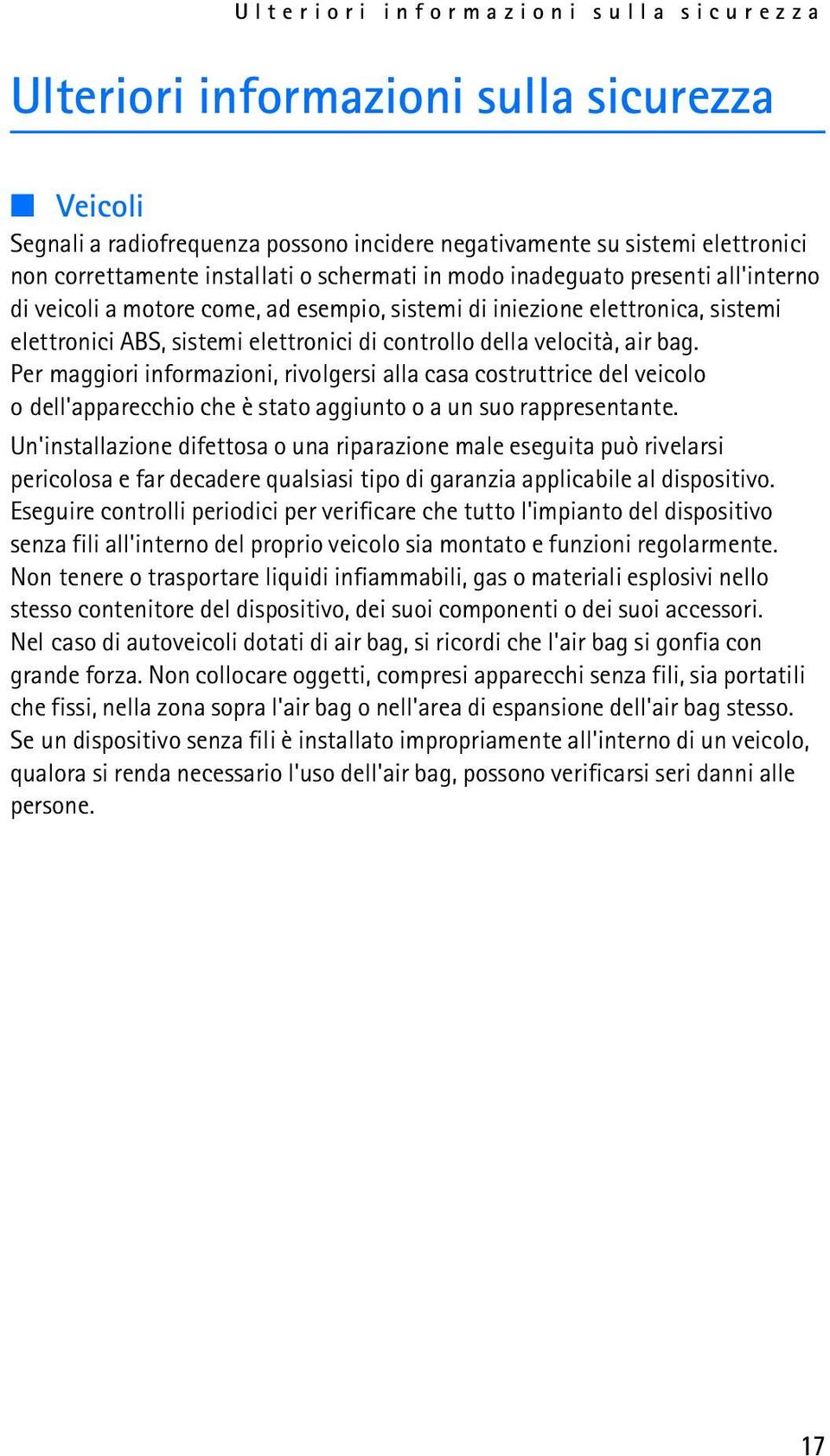 Ulteriori informazioni sulla sicurezza

Ulteriori informazioni sulla sicurezza

Veicoli

Segnali a radiofrequenza possono incidere negativamente su sistemi elettronici non correttamente installati o schermati in modo inadeguato presenti all'interno di veicoli a motore come, ad esempio, sistemi di iniezione elettronica, sistemi elettronici ABS, sistemi elettronici di controllo della velocità, air bag. Per maggiori informazioni, rivolgersi alla casa costruttrice del veicolo o dell'apparecchio che è stato aggiunto o a un suo rappresentante.

Un'installazione difettosa o una riparazione male eseguita può rivelarsi pericolosa e far decadere qualsiasi tipo di garanzia applicabile al dispositivo. Eseguire controlli periodici per verificare che tutto l'impianto del dispositivo senza fili all'interno del proprio veicolo sia montato e funzioni regolarmente. Non tenere o trasportare liquidi infiammabili, gas o materiali esplosivi nello stesso contenitore del dispositivo, dei suoi componenti o dei suoi accessori. Nel caso di autoveicoli dotati di air bag, si ricordi che l'air bag si gonfia con grande forza. Non collocare oggetti, compresi apparecchi senza fili, sia portatili che fissi, nella zona sopra l'air bag o nell'area di espansione dell'air bag stesso. Se un dispositivo senza fili è installato impropriamente all'interno di un veicolo, qualora si renda necessario l'uso dell'air bag, possono verificarsi seri danni alle persone.

17